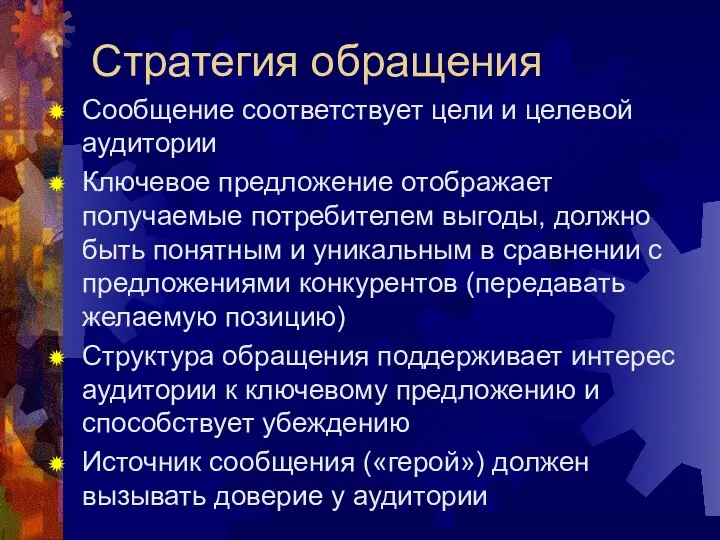 Стратегия обращения

Сообщение соответствует цели и целевой аудитории

Ключевое предложение отображает получаемые потребителем выгоды, должно быть понятным и уникальным в сравнении с предложениями конкурентов (передавать желаемую позицию)

Структура обращения поддерживает интерес аудитории к ключевому предложению и способствует убеждению

Источник сообщения («герой») должен вызывать доверие у аудитории